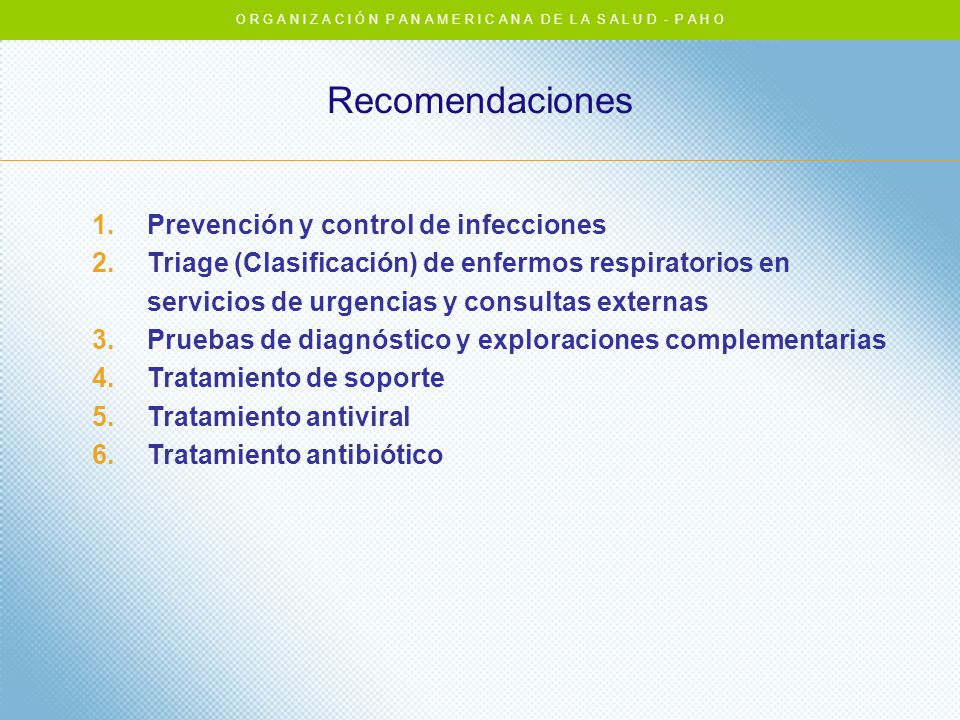 ORGANIZACIÓN PANAMERICANA DE LA SALUD - PAHO

Recomendaciones

1. Prevención y control de infecciones
2. Triage (Clasificación) de enfermos respiratorios en servicios de urgencias y consultas externas
3. Pruebas de diagnóstico y exploraciones complementarias
4. Tratamiento de soporte
5. Tratamiento antiviral
6. Tratamiento antibiótico